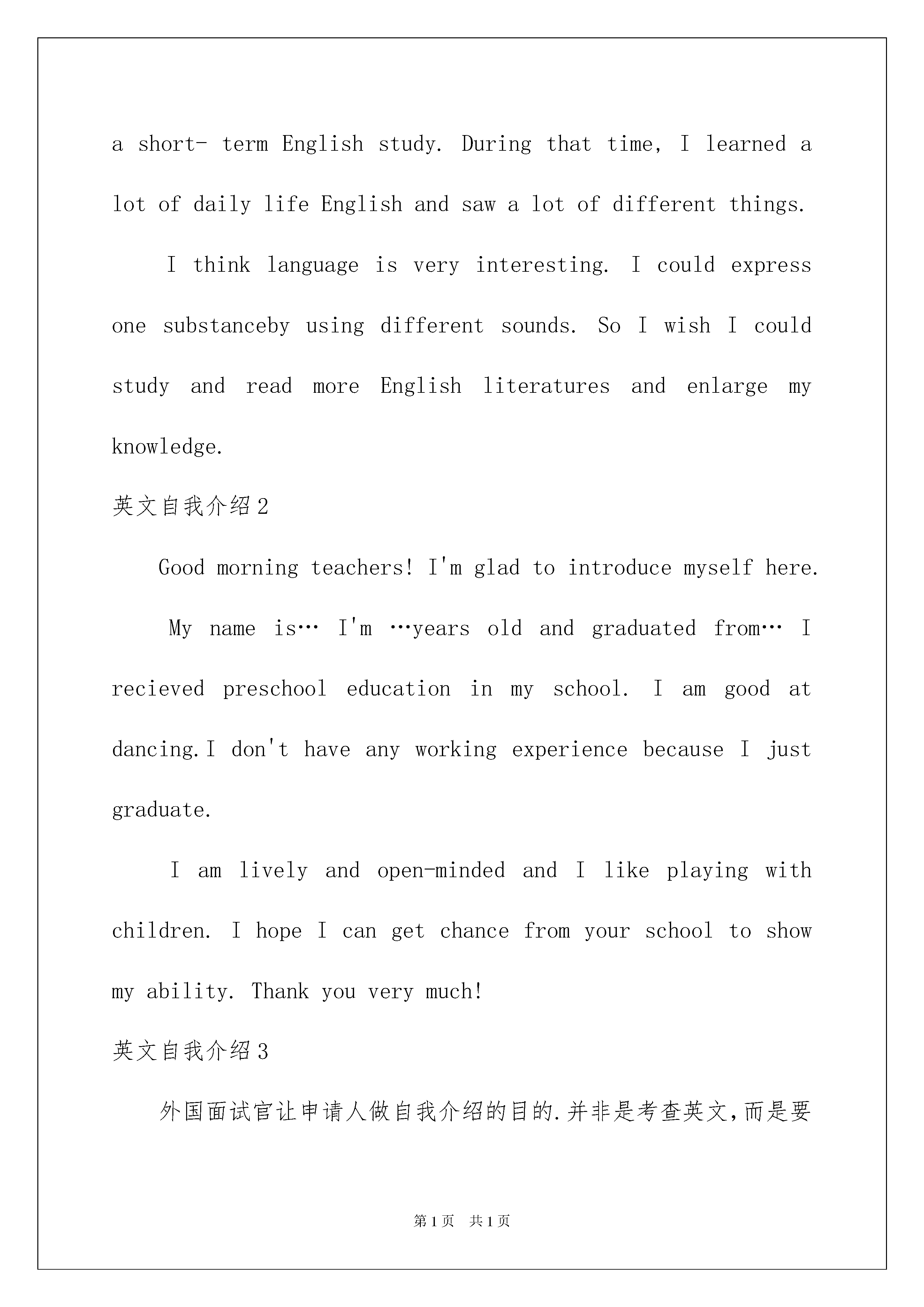 a short- term English study. During that time, I learned a lot of daily life English and saw a lot of different things.

I think language is very interesting. I could express one substanceby using different sounds. So I wish I could study and read more English literatures and enlarge my knowledge.

英文自我介绍2

Good morning teachers! I'm glad to introduce myself here.

My name is… I'm …years old and graduated from… I recieved preschool education in my school. I am good at dancing.I don't have any working experience because I just graduate.

I am lively and open-minded and I like playing with children. I hope I can get chance from your school to show my ability. Thank you very much!

英文自我介绍3

外国面试官让申请人做自我介绍的目的.并非是考查英文,而是要

第1页 共1页